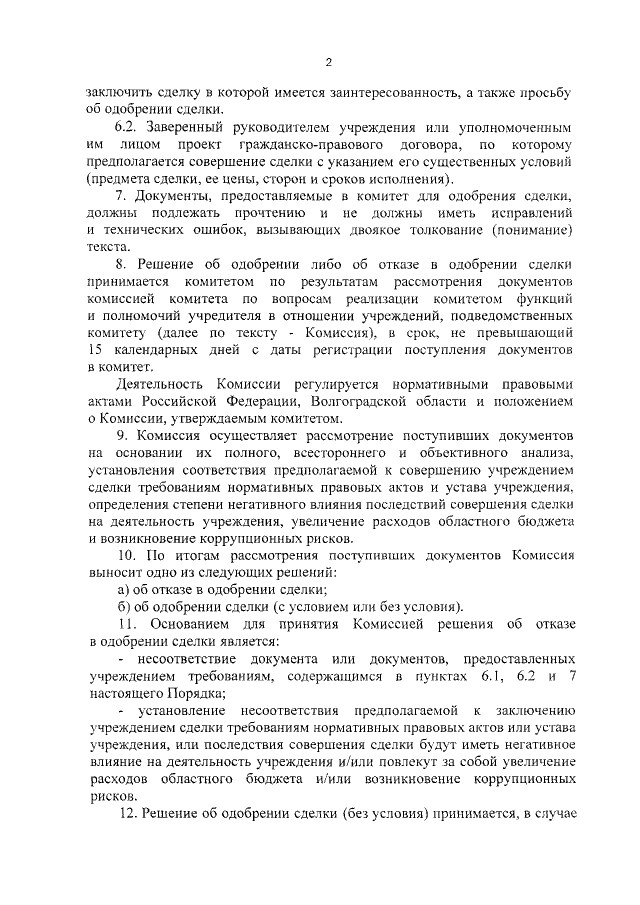 2

заключить сделку в которой имеется заинтересованность, а также просьбу об одобрении сделки.

6.2. Заверенный руководителем учреждения или уполномоченным им лицом проект гражданско-правового договора, по которому предполагается совершение сделки с указанием его существенных условий (предмета сделки, ее цены, сторон и сроков исполнения).

7. Документы, предоставляемые в комитет для одобрения сделки, должны подлежать прочтению и не должны иметь исправлений и технических ошибок, вызывающих двоякое толкование (понимание) текста.

8. Решение об одобрении либо об отказе в одобрении сделки принимается комитетом по результатам рассмотрения документов комиссией комитета по вопросам реализации комитетом функций и полномочий учредителя в отношении учреждений, подведомственных комитету (далее по тексту - Комиссия), в срок, не превышающий 15 календарных дней с даты регистрации поступления документов в комитет.

Деятельность Комиссии регулируется нормативными правовыми актами Российской Федерации, Волгоградской области и положением о Комиссии, утверждаемым комитетом.

9. Комиссия осуществляет рассмотрение поступивших документов на основании их полного, всестороннего и объективного анализа, установления соответствия предполагаемой к совершению учреждением сделки требованиям нормативных правовых актов и устава учреждения, определения степени негативного влияния последствий совершения сделки на деятельность учреждения, увеличение расходов областного бюджета и возникновение коррупционных рисков.

10. По итогам рассмотрения поступивших документов Комиссия выносит одно из следующих решений:

а) об отказе в одобрении сделки;

б) об одобрении сделки (с условием или без условия).

11. Основанием для принятия Комиссией решения об отказе в одобрении сделки является:

- несоответствие документа или документов, предоставленных учреждением требованиям, содержащимся в пунктах 6.1, 6.2 и 7 настоящего Порядка;

- установление несоответствия предполагаемой к заключению учреждением сделки требованиям нормативных правовых актов или устава учреждения, или последствия совершения сделки будут иметь негативное влияние на деятельность учреждения и/или повлекут за собой увеличение расходов областного бюджета и/или возникновение коррупционных рисков.

12. Решение об одобрении сделки (без условия) принимается, в случае